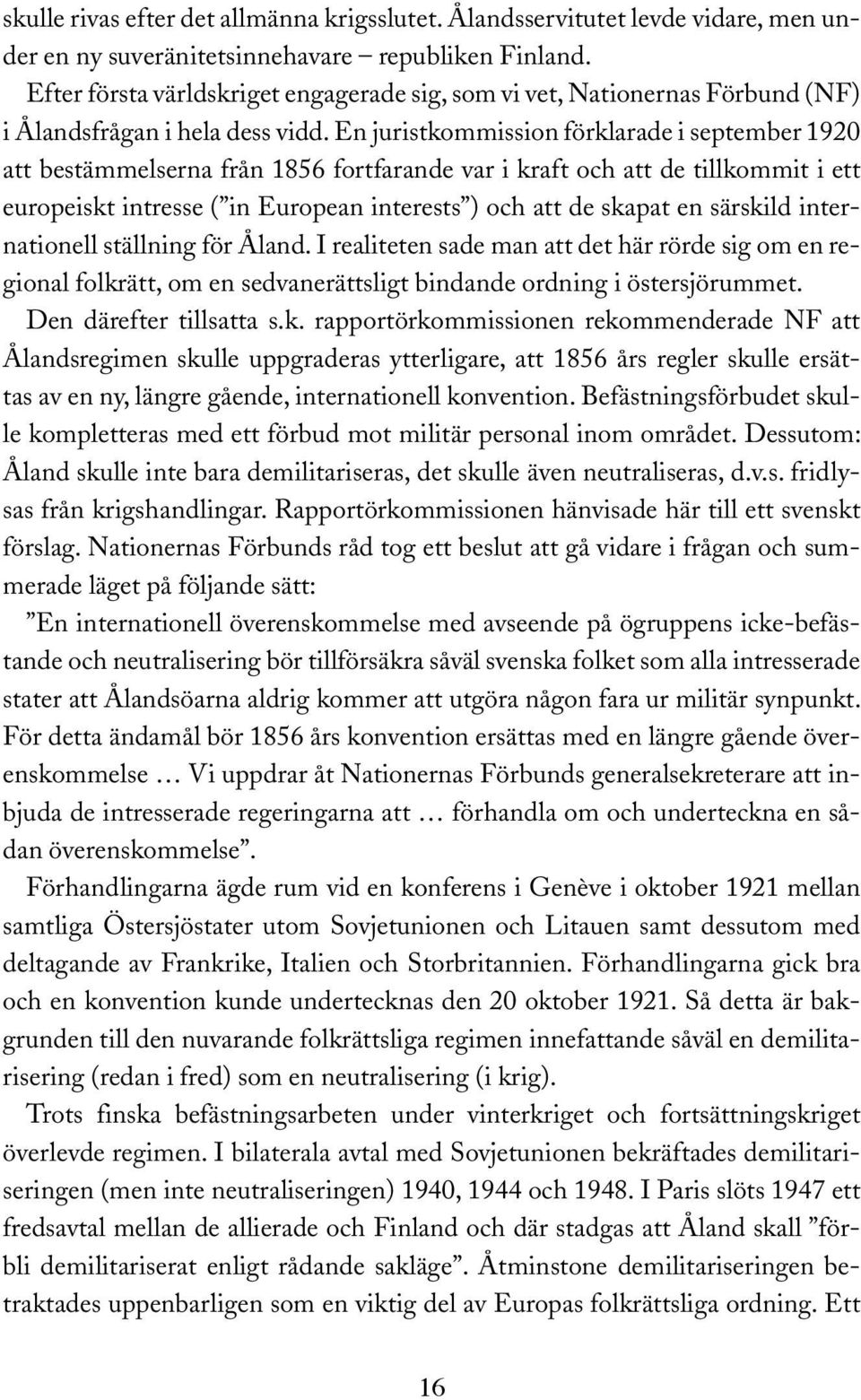 skulle rivas efter det allmänna krigsslutet. Ålandsservitutet levde vidare, men under en ny suveränitetsinnehavare – republiken Finland.

Efter första världskriget engagerade sig, som vi vet, Nationernas Förbund (NF) i Ålandsfrågan i hela dess vidd. En juristkommission förklarade i september 1920 att bestämmelserna från 1856 fortfarande var i kraft och att de tillkommit i ett europeiskt intresse (”in European interests”) och att de skapat en särskild internationell ställning för Åland. I realiteten sade man att det här rörde sig om en regional folkrätt, om en sedvanerättsligt bindande ordning i östersjörummet.

Den därefter tillsatta s.k. rapportörkommissionen rekommenderade NF att Ålandsregimen skulle uppgraderas ytterligare, att 1856 års regler skulle ersättas av en ny, längre gående, internationell konvention. Befästningsförbudet skulle kompletteras med ett förbud mot militär personal inom området. Dessutom: Åland skulle inte bara demilitariseras, det skulle även neutraliseras, d.v.s. fridlysas från krigshandlingar. Rapportörkommissionen hänvisade här till ett svenskt förslag. Nationernas Förbunds råd tog ett beslut att gå vidare i frågan och summerade läget på följande sätt:

”En internationell överenskommelse med avseende på ögruppens icke-befästande och neutralisering bör tillförsäkra såväl svenska folket som alla intresserade stater att Ålandsöarna aldrig kommer att utgöra någon fara ur militär synpunkt. För detta ändamål bör 1856 års konvention ersättas med en längre gående överenskommelse … Vi uppdrar åt Nationernas Förbunds generalsekreterare att inbjuda de intresserade regeringarna att … förhandla om och underteckna en sådan överenskommelse”.

Förhandlingarna ägde rum vid en konferens i Genève i oktober 1921 mellan samtliga Östersjöstater utom Sovjetunionen och Litauen samt dessutom med deltagande av Frankrike, Italien och Storbritannien. Förhandlingarna gick bra och en konvention kunde undertecknas den 20 oktober 1921. Så detta är bakgrunden till den nuvarande folkrättsliga regimen innefattande såväl en demilitarisering (redan i fred) som en neutralisering (i krig).

Trots finska befästningsarbeten under vinterkriget och fortsättningskriget överlevde regimen. I bilaterala avtal med Sovjetunionen bekräftades demilitariseringen (men inte neutraliseringen) 1940, 1944 och 1948. I Paris slöts 1947 ett fredsavtal mellan de allierade och Finland och där stadgas att Åland skall ”förbli demilitariserat enligt rådande sakläge”. Åtminstone demilitariseringen betraktades uppenbarligen som en viktig del av Europas folkrättsliga ordning. Ett

16